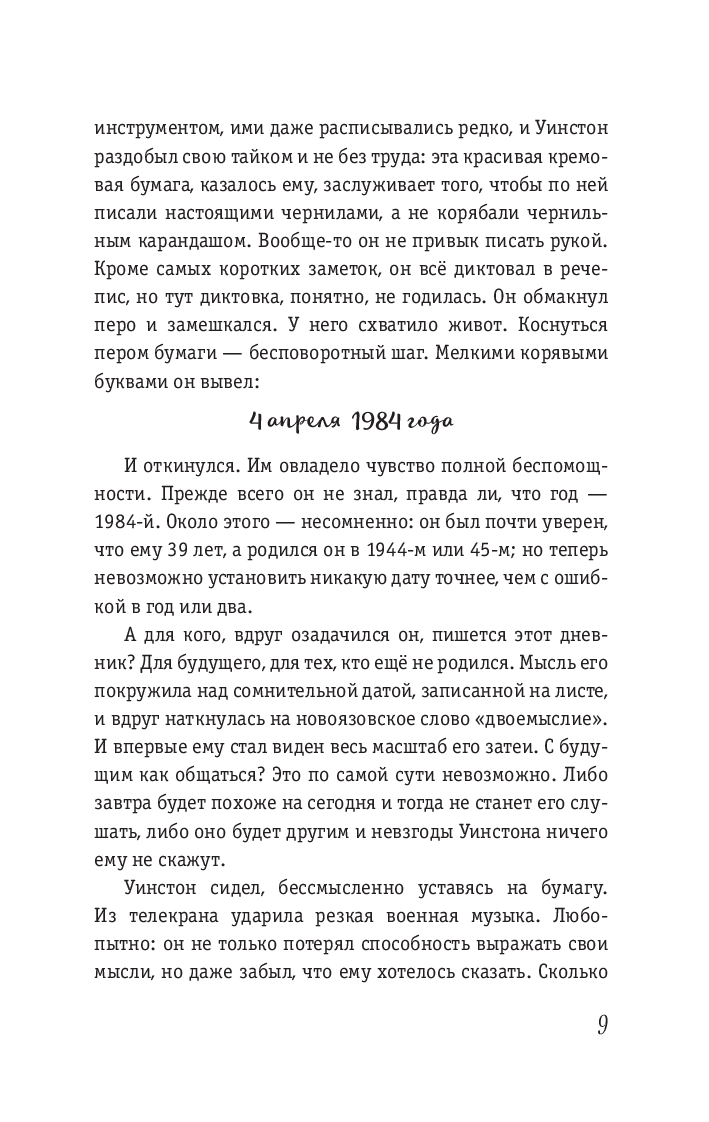 инструментом, ими даже расписывались редко, и Уинстон раздобыл свою тайком и не без труда: эта красивая кремовая бумага, казалось ему, заслуживает того, чтобы по ней писали настоящими чернилами, а не корябали чернильным карандашом. Вообще-то он не привык писать рукой. Кроме самых коротких заметок, он всё диктовал в речепис, но тут диктовка, понятно, не годилась. Он обмакнул перо и замешкался. У него схватило живот. Коснуться пером бумаги — бесповоротный шаг. Мелкими корявыми буквами он вывел:

4 апреля 1984 года

И откинулся. Им овладело чувство полной беспомощности. Прежде всего он не знал, правда ли, что год — 1984-й. Около этого — несомненно: он был почти уверен, что ему 39 лет, а родился он в 1944-м или 45-м; но теперь невозможно установить никакую дату точнее, чем с ошибкой в год или два.

А для кого, вдруг озадачился он, пишется этот дневник? Для будущего, для тех, кто ещё не родился. Мысль его покружила над сомнительной датой, записанной на листе, и вдруг наткнулась на новоязовское слово «двоемыслие». И впервые ему стал виден весь масштаб его затеи. С будущим как общаться? Это по самой сути невозможно. Либо завтра будет похоже на сегодня и тогда не станет его слушать, либо оно будет другим и невзгоды Уинстона ничего ему не скажут.

Уинстон сидел, бессмысленно уставясь на бумагу. Из телекрана ударила резкая военная музыка. Любопытно: он не только потерял способность выражать свои мысли, но даже забыл, что ему хотелось сказать. Сколько

9